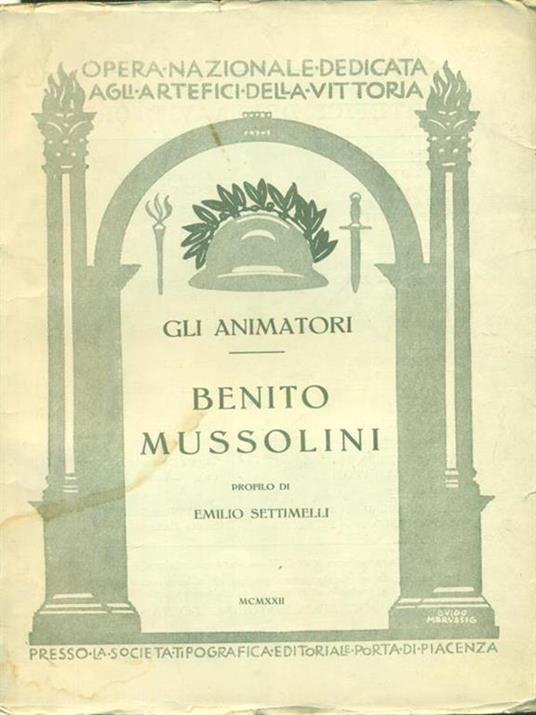 OPERA·NAZIONALE·DEDICATA
AGLI·ARTEFICI·DELLA·VITTORIA

GLI ANIMATORI

BENITO
MUSSOLINI

PROFILO DI
EMILIO SETTIMELLI

MCMXXII

GUIDO
MARUSSIG

PRESSO·LA·SOCIETA·TIPOGRAFICA·EDITORIALE·PORTA·DI·PIACENZA